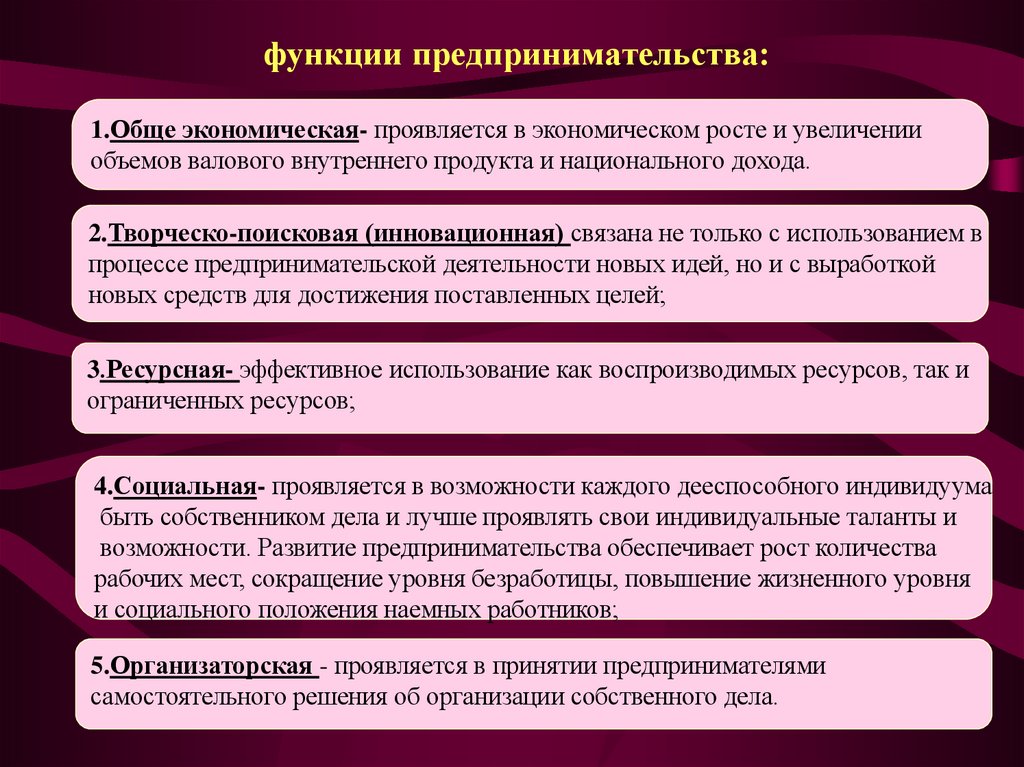 функции предпринимательства:

1.Обще экономическая- проявляется в экономическом росте и увеличении объемов валового внутреннего продукта и национального дохода.

2.Творческо-поисковая (инновационная) связана не только с использованием в процессе предпринимательской деятельности новых идей, но и с выработкой новых средств для достижения поставленных целей;

3.Ресурсная- эффективное использование как воспроизводимых ресурсов, так и ограниченных ресурсов;

4.Социальная- проявляется в возможности каждого дееспособного индивидуума быть собственником дела и лучше проявлять свои индивидуальные таланты и возможности. Развитие предпринимательства обеспечивает рост количества рабочих мест, сокращение уровня безработицы, повышение жизненного уровня и социального положения наемных работников;

5.Организаторская - проявляется в принятии предпринимателями самостоятельного решения об организации собственного дела.